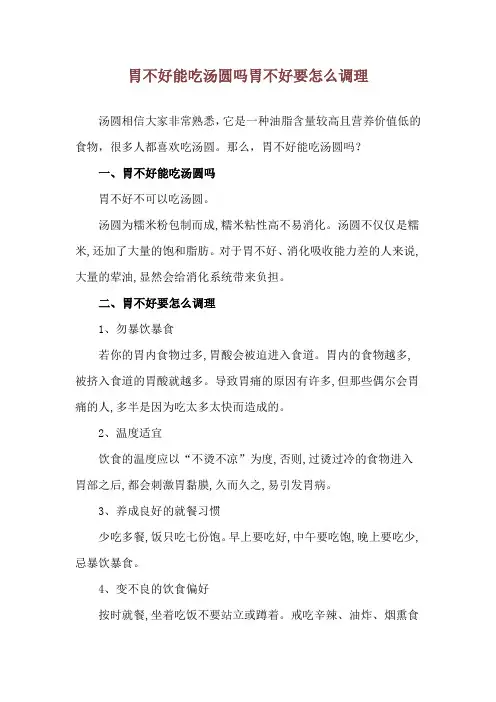 胃不好能吃汤圆吗胃不好要怎么调理

汤圆相信大家非常熟悉，它是一种油脂含量较高且营养价值低的食物，很多人都喜欢吃汤圆。那么，胃不好能吃汤圆吗？

一、胃不好能吃汤圆吗

胃不好不可以吃汤圆。

汤圆为糯米粉包制而成，糯米粘性高不易消化。汤圆不仅仅是糯米，还加了大量的饱和脂肪。对于胃不好、消化吸收能力差的人来说，大量的荤油，显然会给消化系统带来负担。

二、胃不好要怎么调理

1、勿暴饮暴食

若你的胃内食物过多，胃酸会被迫进入食道。胃内的食物越多，被挤入食道的胃酸就越多。导致胃痛的原因有许多，但那些偶尔会胃痛的人，多半是因为吃太多太快而造成的。

2、温度适宜

饮食的温度应以“不烫不凉”为度，否则，过烫过冷的食物进入胃部之后，都会刺激胃黏膜，久而久之，易引发胃病。

3、养成良好的就餐习惯

少吃多餐，饭只吃七份饱。早上要吃好，中午要吃饱，晚上要吃少，忌暴饮暴食。

4、变不良的饮食偏好

按时就餐，坐着吃饭不要站立或蹲着。戒吃辛辣、油炸、烟熏食